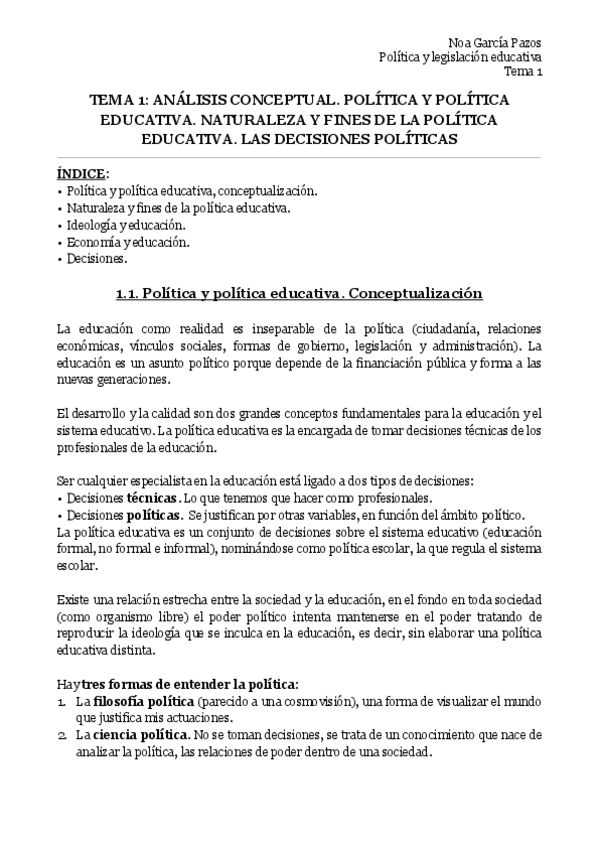 Noa García Pazos
Política y legislación educativa
Tema 1

TEMA 1: ANÁLISIS CONCEPTUAL. POLÍTICA Y POLÍTICA EDUCATIVA. NATURALEZA Y FINES DE LA POLÍTICA EDUCATIVA. LAS DECISIONES POLÍTICAS

ÍNDICE:
• Política y política educativa, conceptualización.
• Naturaleza y fines de la política educativa.
• Ideología y educación.
• Economía y educación.
• Decisiones.

1.1. Política y política educativa. Conceptualización

La educación como realidad es inseparable de la política (ciudadanía, relaciones económicas, vínculos sociales, formas de gobierno, legislación y administración). La educación es un asunto político porque depende de la financiación pública y forma a las nuevas generaciones.

El desarrollo y la calidad son dos grandes conceptos fundamentales para la educación y el sistema educativo. La política educativa es la encargada de tomar decisiones técnicas de los profesionales de la educación.

Ser cualquier especialista en la educación está ligado a dos tipos de decisiones:
• Decisiones técnicas. Lo que tenemos que hacer como profesionales.
• Decisiones políticas. Se justifican por otras variables, en función del ámbito político.
La política educativa es un conjunto de decisiones sobre el sistema educativo (educación formal, no formal e informal), nominándose como política escolar, la que regula el sistema escolar.

Existe una relación estrecha entre la sociedad y la educación, en el fondo en toda sociedad (como organismo libre) el poder político intenta mantenerse en el poder tratando de reproducir la ideología que se inculca en la educación, es decir, sin elaborar una política educativa distinta.

Hay tres formas de entender la política:
1. La filosofía política (parecido a una cosmovisión), una forma de visualizar el mundo que justifica mis actuaciones.
2. La ciencia política. No se toman decisiones, se trata de un conocimiento que nace de analizar la política, las relaciones de poder dentro de una sociedad.